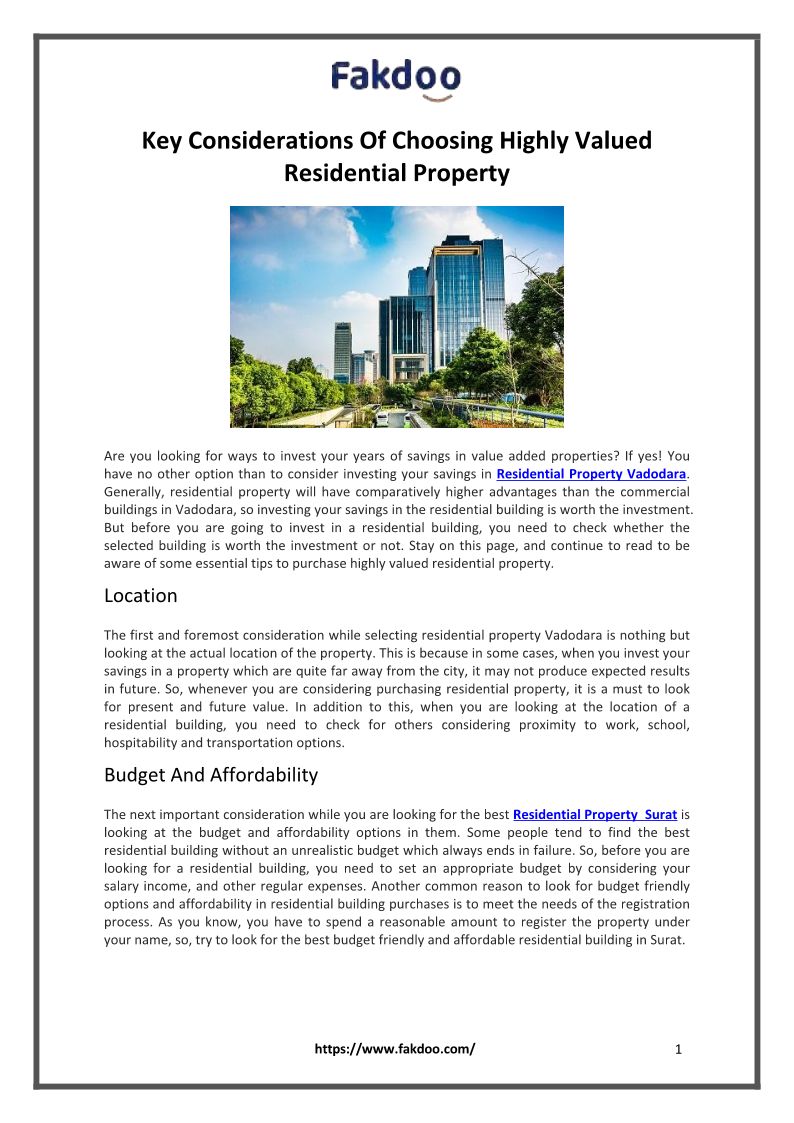 Fakdoo

Key Considerations Of Choosing Highly Valued Residential Property

Are you looking for ways to invest your years of savings in value added properties? If yes! You have no other option than to consider investing your savings in Residential Property Vadodara. Generally, residential property will have comparatively higher advantages than the commercial buildings in Vadodara, so investing your savings in the residential building is worth the investment. But before you are going to invest in a residential building, you need to check whether the selected building is worth the investment or not. Stay on this page, and continue to read to be aware of some essential tips to purchase highly valued residential property.

Location

The first and foremost consideration while selecting residential property Vadodara is nothing but looking at the actual location of the property. This is because in some cases, when you invest your savings in a property which are quite far away from the city, it may not produce expected results in future. So, whenever you are considering purchasing residential property, it is a must to look for present and future value. In addition to this, when you are looking at the location of a residential building, you need to check for others considering proximity to work, school, hospitability and transportation options.

Budget And Affordability

The next important consideration while you are looking for the best Residential Property Surat is looking at the budget and affordability options in them. Some people tend to find the best residential building without an unrealistic budget which always ends in failure. So, before you are looking for a residential building, you need to set an appropriate budget by considering your salary income, and other regular expenses. Another common reason to look for budget friendly options and affordability in residential building purchases is to meet the needs of the registration process. As you know, you have to spend a reasonable amount to register the property under your name, so, try to look for the best budget friendly and affordable residential building in Surat.

https://www.fakdoo.com/

1